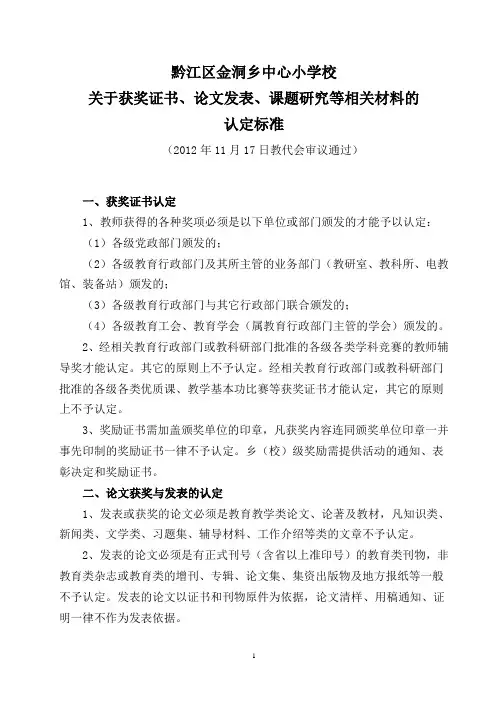 黔江区金洞乡中心小学校
关于获奖证书、论文发表、课题研究等相关材料的
认定标准

（2012 年 11 月 17 日教代会审议通过）

一、获奖证书认定

1、教师获得的各种奖项必须是以下单位或部门颁发的才能予以认定：

（1）各级党政部门颁发的；

（2）各级教育行政部门及其所主管的业务部门（教研室、教科所、电教馆、装备站）颁发的；

（3）各级教育行政部门与其它行政部门联合颁发的；

（4）各级教育工会、教育学会（属教育行政部门主管的学会）颁发的。

2、经相关教育行政部门或教科研部门批准的各级各类学科竞赛的教师辅导奖才能认定。其它的原则上不予认定。经相关教育行政部门或教科研部门批准的各级各类优质课、教学基本功比赛等获奖证书才能认定，其它的原则上不予认定。

3、奖励证书需加盖颁奖单位的印章，凡获奖内容连同颁奖单位印章一并事先印制的奖励证书一律不予认定。乡（校）级奖励需提供活动的通知、表彰决定和奖励证书。

二、论文获奖与发表的认定

1、发表或获奖的论文必须是教育教学类论文、论著及教材，凡知识类、新闻类、文学类、习题集、辅导材料、工作介绍等类的文章不予认定。

2、发表的论文必须是有正式刊号（含省以上准印号）的教育类刊物，非教育类杂志或教育类的增刊、专辑、论文集、集资出版物及地方报纸等一般不予认定。发表的论文以证书和刊物原件为依据，论文清样、用稿通知、证明一律不作为发表依据。

1